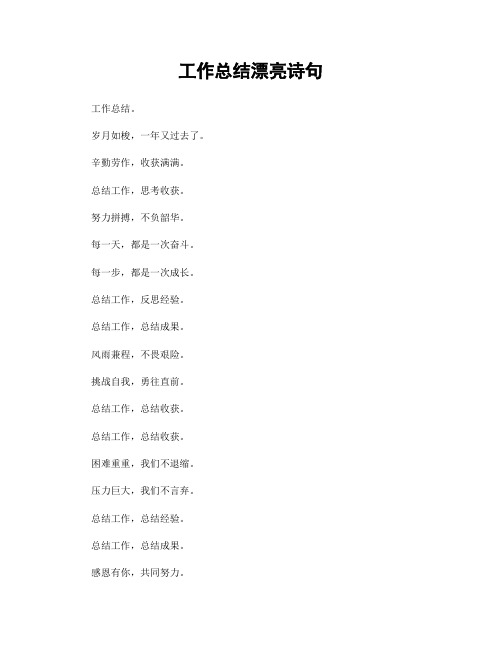 工作总结漂亮诗句

工作总结。

岁月如梭，一年又过去了。

辛勤劳作，收获满满。

总结工作，思考收获。

努力拼搏，不负韶华。

每一天，都是一次奋斗。

每一步，都是一次成长。

总结工作，反思经验。

总结工作，总结成果。

风雨兼程，不畏艰险。

挑战自我，勇往直前。

总结工作，总结收获。

总结工作，总结收获。

困难重重，我们不退缩。

压力巨大，我们不言弃。

总结工作，总结经验。

总结工作，总结成果。

感恩有你，共同努力。